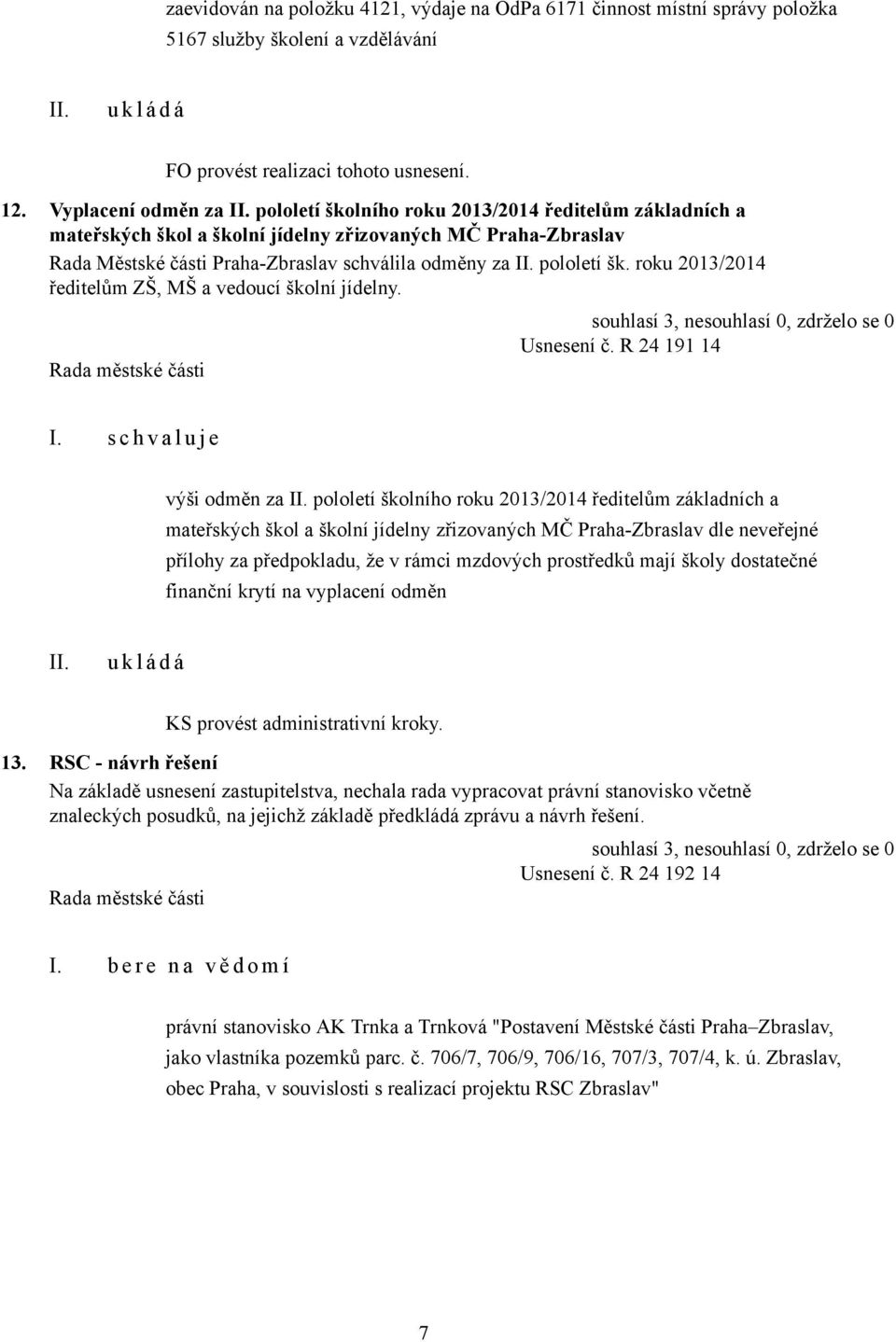 zaevidován na položku 4121, výdaje na OdPa 6171 činnost místní správy položka 5167 služby školení a vzdělávání

II. u k l á d á

FO provést realizaci tohoto usnesení.

12. Vyplacení odměn za II. pololetí školního roku 2013/2014 ředitelům základních a mateřských škol a školní jídelny zřizovaných MČ Praha-Zbraslav
Rada Městské části Praha-Zbraslav schválila odměny za II. pololetí šk. roku 2013/2014 ředitelům ZŠ, MŠ a vedoucí školní jídelny.

souhlasí 3, nesouhlasí 0, zdrželo se 0
Usnesení č. R 24 191 14
Rada městské části

I. s c h v a l u j e

výši odměn za II. pololetí školního roku 2013/2014 ředitelům základních a mateřských škol a školní jídelny zřizovaných MČ Praha-Zbraslav dle neveřejné přílohy za předpokladu, že v rámci mzdových prostředků mají školy dostatečné finanční krytí na vyplacení odměn

II. u k l á d á

KS provést administrativní kroky.

13. RSC - návrh řešení
Na základě usnesení zastupitelstva, nechala rada vypracovat právní stanovisko včetně znaleckých posudků, na jejichž základě předkládá zprávu a návrh řešení.

souhlasí 3, nesouhlasí 0, zdrželo se 0
Usnesení č. R 24 192 14
Rada městské části

I. b e r e n a v ě d o m í

právní stanovisko AK Trnka a Trnková "Postavení Městské části Praha–Zbraslav, jako vlastníka pozemků parc. č. 706/7, 706/9, 706/16, 707/3, 707/4, k. ú. Zbraslav, obec Praha, v souvislosti s realizací projektu RSC Zbraslav"

7